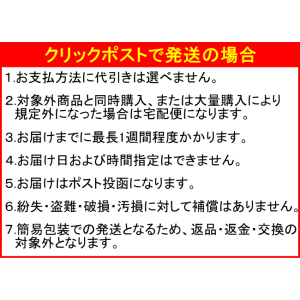 クリックポストで発送の場合

1.お支払方法に代引きは選べません。

2.対象外商品と同時購入、または大量購入により規定外になった場合は宅配便になります。

3.お届けまでに最長1週間程度かかります。

4.お届け日および時間指定はできません。

5.お届けはポスト投函になります。

6.紛失・盗難・破損・汚損に対して補償はありません。

7.簡易包装での発送となるため、返品・返金・交換の対象外となります。